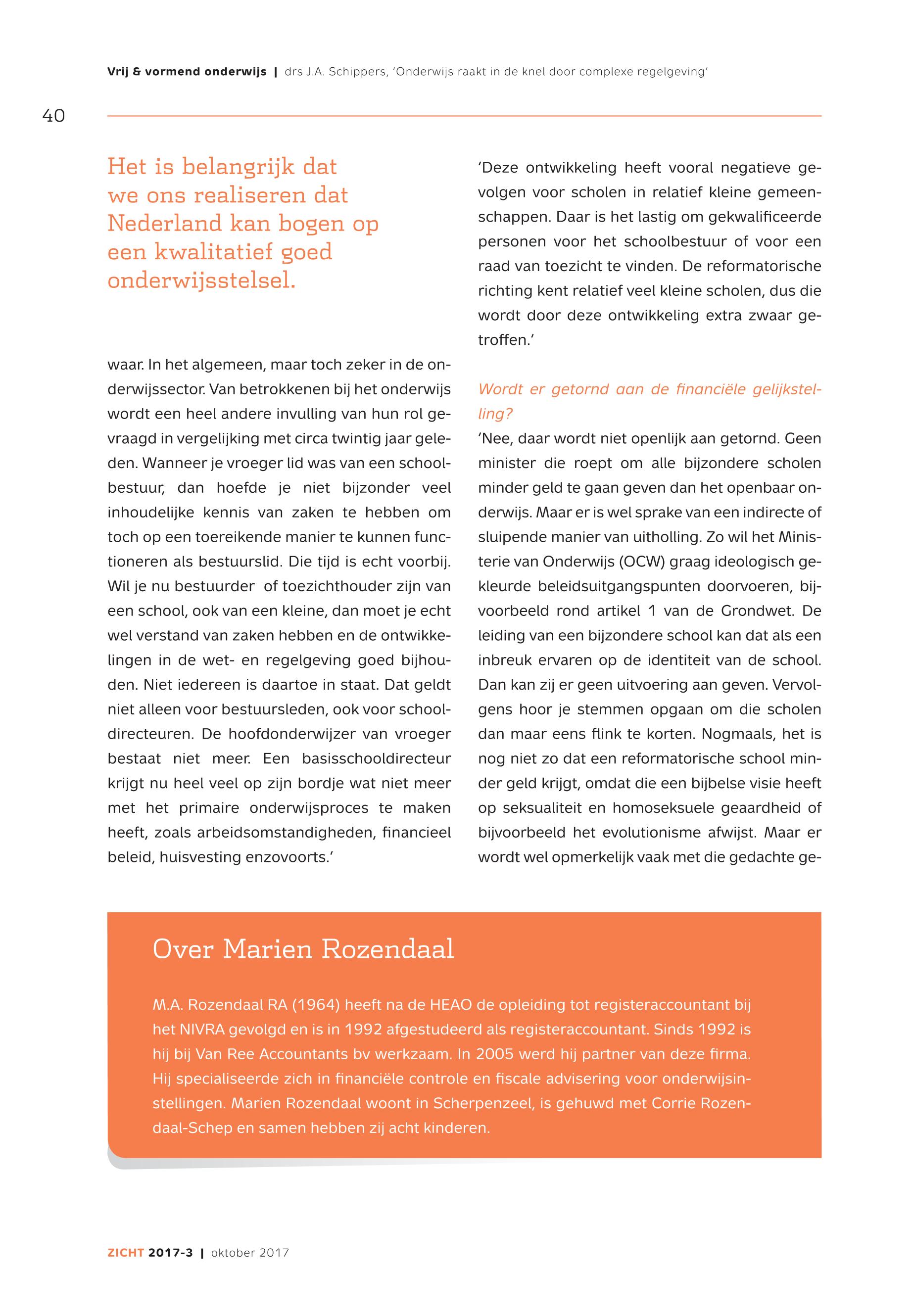 Vrij & vormend onderwijs | drs J.A. Schippers, 'Onderwijs raakt in de knel door complexe regelgeving'

40

Het is belangrijk dat we ons realiseren dat Nederland kan bogen op een kwalitatief goed onderwijsstelsel.

waar. In het algemeen, maar toch zeker in de onderwijssector. Van betrokkenen bij het onderwijs wordt een heel andere invulling van hun rol gevraagd in vergelijking met circa twintig jaar geleden. Wanneer je vroeger lid was van een schoolbestuur, dan hoefde je niet bijzonder veel inhoudelijke kennis van zaken te hebben om toch op een toereikende manier te kunnen functioneren als bestuurslid. Die tijd is echt voorbij. Wil je nu bestuurder of toezichthouder zijn van een school, ook van een kleine, dan moet je echt wel verstand van zaken hebben en de ontwikkelingen in de wet- en regelgeving goed bijhouden. Niet iedereen is daartoe in staat. Dat geldt niet alleen voor bestuursleden, ook voor schooldirecteuren. De hoofdonderwijzer van vroeger bestaat niet meer. Een basisschooldirecteur krijgt nu heel veel op zijn bordje wat niet meer met het primaire onderwijsproces te maken heeft, zoals arbeidsomstandigheden, financieel beleid, huisvesting enzovoorts.'

'Deze ontwikkeling heeft vooral negatieve gevolgen voor scholen in relatief kleine gemeenschappen. Daar is het lastig om gekwalificeerde personen voor het schoolbestuur of voor een raad van toezicht te vinden. De reformatorische richting kent relatief veel kleine scholen, dus die wordt door deze ontwikkeling extra zwaar getroffen.'

Wordt er getornd aan de financiële gelijkstelling?

'Nee, daar wordt niet openlijk aan getornd. Geen minister die roept om alle bijzondere scholen minder geld te gaan geven dan het openbaar onderwijs. Maar er is wel sprake van een indirecte of sluipende manier van uitholling. Zo wil het Ministerie van Onderwijs (OCW) graag ideologisch gekleurde beleidsuitgangspunten doorvoeren, bijvoorbeeld rond artikel 1 van de Grondwet. De leiding van een bijzondere school kan dat als een inbreuk ervaren op de identiteit van de school. Dan kan zij er geen uitvoering aan geven. Vervolgens hoor je stemmen opgaan om die scholen dan maar eens flink te korten. Nogmaals, het is nog niet zo dat een reformatorische school minder geld krijgt, omdat die een bijbelse visie heeft op seksualiteit en homoseksuele geaardheid of bijvoorbeeld het evolutionisme afwijst. Maar er wordt wel opmerkelijk vaak met die gedachte ge-

Over Marien Rozendaal

M.A. Rozendaal RA (1964) heeft na de HEAO de opleiding tot registeraccountant bij het NIVRA gevolgd en is in 1992 afgestudeerd als registeraccountant. Sinds 1992 is hij bij Van Ree Accountants bv werkzaam. In 2005 werd hij partner van deze firma. Hij specialiseerde zich in financiële controle en fiscale advisering voor onderwijsinstellingen. Marien Rozendaal woont in Scherpenzeel, is gehuwd met Corrie Rozendaal-Schep en samen hebben zij acht kinderen.

ZICHT 2017-3 | oktober 2017